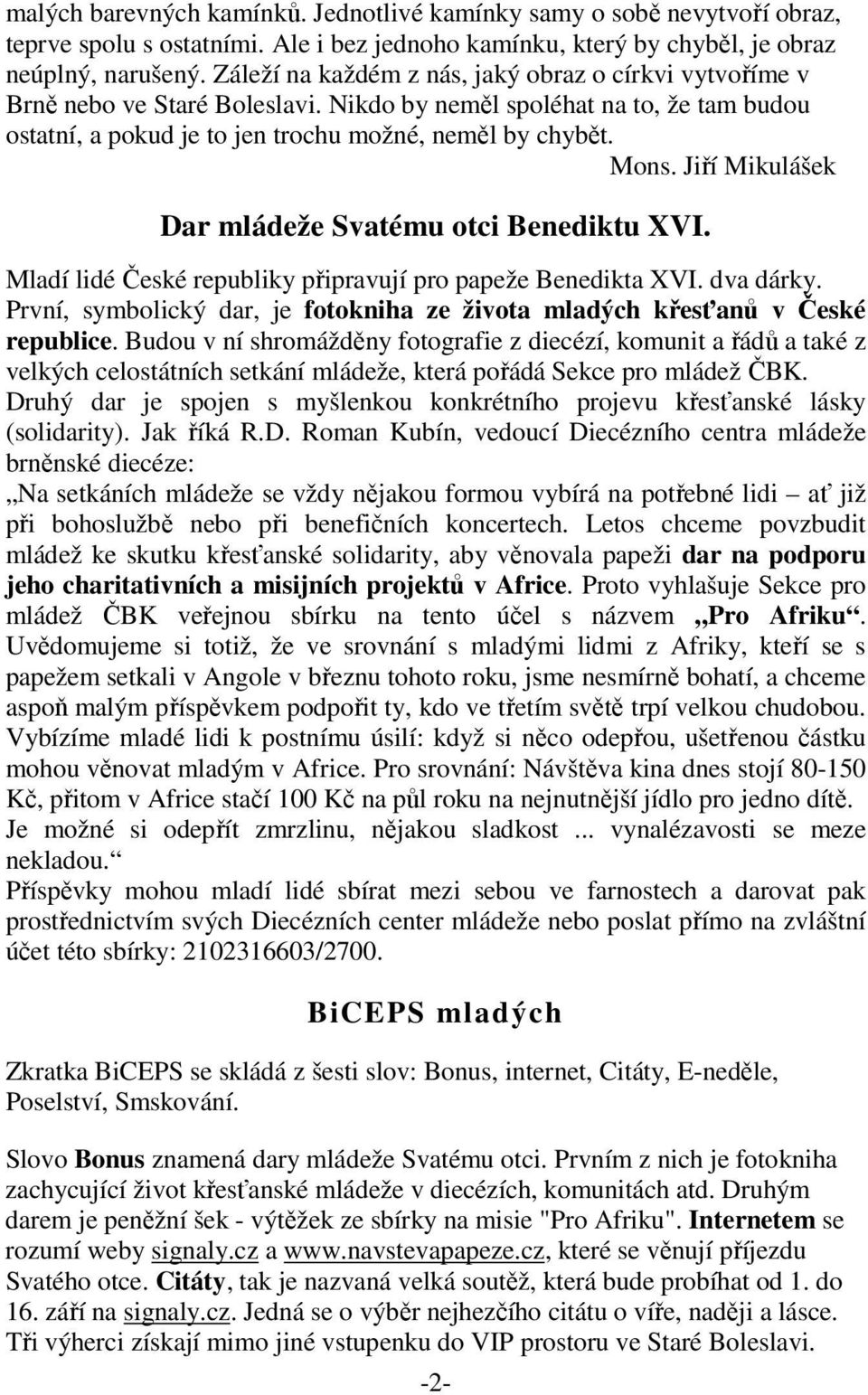 malých barevných kamínků. Jednotlivé kamínky samy o sobě nevytvoří obraz, teprve spolu s ostatními. Ale i bez jednoho kamínku, který by chyběl, je obraz neúplný, narušený. Záleží na každém z nás, jaký obraz o církvi vytvoříme v Brně nebo ve Staré Boleslavi. Nikdo by neměl spoléhat na to, že tam budou ostatní, a pokud je to jen trochu možné, neměl by chybět.

Mons. Jiří Mikulášek

Dar mládeže Svatému otci Benediktu XVI.

Mladí lidé České republiky připravují pro papeže Benedikta XVI. dva dárky. První, symbolický dar, je fotokniha ze života mladých křesťanů v České republice. Budou v ní shromážděny fotografie z diecézí, komunit a řádů a také z velkých celostátních setkání mládeže, která pořádá Sekce pro mládež ČBK. Druhý dar je spojen s myšlenkou konkrétního projevu křesťanské lásky (solidarity). Jak říká R.D. Roman Kubín, vedoucí Diecézního centra mládeže brněnské diecéze:
„Na setkáních mládeže se vždy nějakou formou vybírá na potřebné lidi – ať již při bohoslužbě nebo při benefičních koncertech. Letos chceme povzbudit mládež ke skutku křesťanské solidarity, aby věnovala papeži dar na podporu jeho charitativních a misijních projektů v Africe. Proto vyhlašuje Sekce pro mládež ČBK veřejnou sbírku na tento účel s názvem „Pro Afriku“. Uvědomujeme si totiž, že ve srovnání s mladými lidmi z Afriky, kteří se s papežem setkali v Angole v březnu tohoto roku, jsme nesmírně bohatí, a chceme aspoň malým příspěvkem podpořit ty, kdo ve třetím světě trpí velkou chudobou. Vybízíme mladé lidi k postnímu úsilí: když si něco odepřou, ušetřenou částku mohou věnovat mladým v Africe. Pro srovnání: Návštěva kina dnes stojí 80-150 Kč, přitom v Africe stačí 100 Kč na půl roku na nejnutnější jídlo pro jedno dítě. Je možné si odepřít zmrzlinu, nějakou sladkost ... vynalézavosti se meze nekladou.“
Příspěvky mohou mladí lidé sbírat mezi sebou ve farnostech a darovat pak prostřednictvím svých Diecézních center mládeže nebo poslat přímo na zvláštní účet této sbírky: 2102316603/2700.

BiCEPS mladých

Zkratka BiCEPS se skládá z šesti slov: Bonus, internet, Citáty, E-neděle, Poselství, Smskování.

Slovo Bonus znamená dary mládeže Svatému otci. Prvním z nich je fotokniha zachycující život křesťanské mládeže v diecézích, komunitách atd. Druhým darem je peněžní šek - výtěžek ze sbírky na misie "Pro Afriku". Internetem se rozumí weby signaly.cz a www.navstevapapeze.cz, které se věnují příjezdu Svatého otce. Citáty, tak je nazvaná velká soutěž, která bude probíhat od 1. do 16. září na signaly.cz. Jedná se o výběr nejhezčího citátu o víře, naději a lásce. Tři výherci získají mimo jiné vstupenku do VIP prostoru ve Staré Boleslavi.

-2-